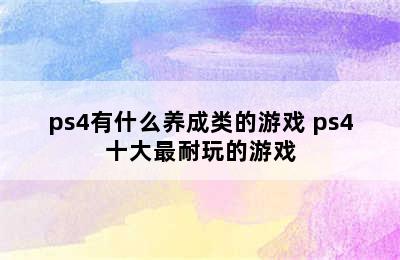 ps4有什么养成类的游戏 ps4十大最耐玩的游戏